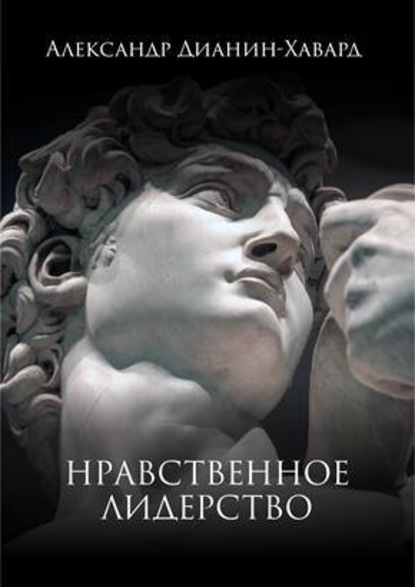 Александр Дианин-Хавард

НРАВСТВЕННОЕ ЛИДЕРСТВО